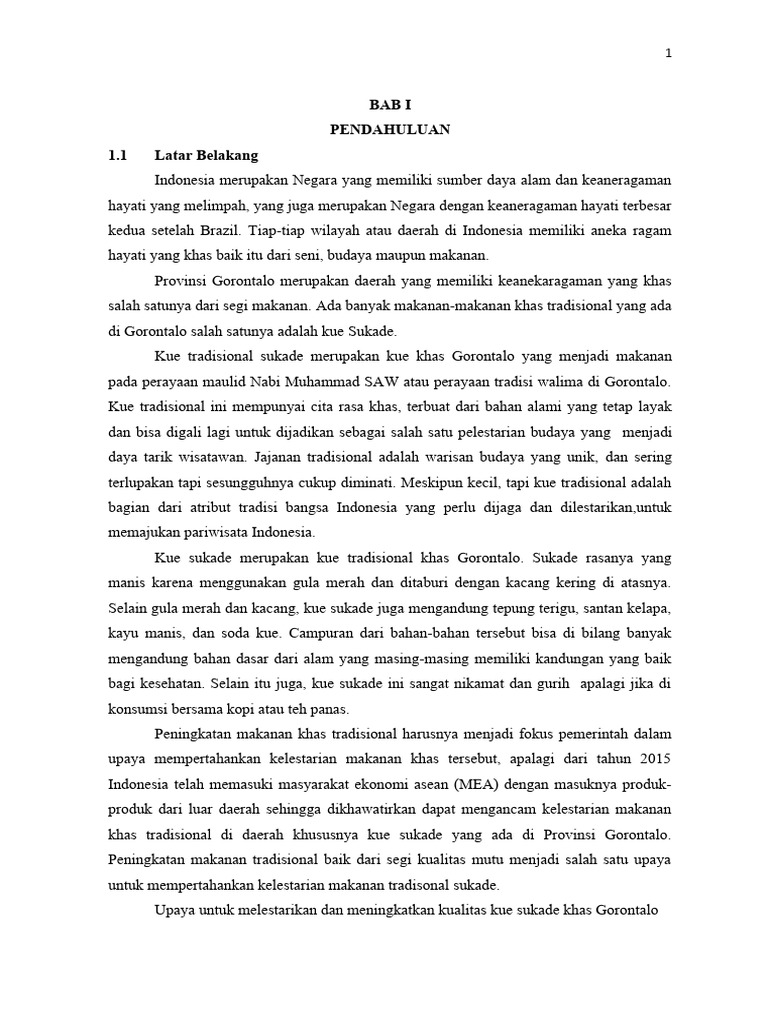 1

BAB I
PENDAHULUAN

1.1 Latar Belakang

Indonesia merupakan Negara yang memiliki sumber daya alam dan keaneragaman hayati yang melimpah, yang juga merupakan Negara dengan keaneragaman hayati terbesar kedua setelah Brazil. Tiap-tiap wilayah atau daerah di Indonesia memiliki aneka ragam hayati yang khas baik itu dari seni, budaya maupun makanan.

Provinsi Gorontalo merupakan daerah yang memiliki keanekaragaman yang khas salah satunya dari segi makanan. Ada banyak makanan-makanan khas tradisional yang ada di Gorontalo salah satunya adalah kue Sukade.

Kue tradisional sukade merupakan kue khas Gorontalo yang menjadi makanan pada perayaan maulid Nabi Muhammad SAW atau perayaan tradisi walima di Gorontalo. Kue tradisional ini mempunyai cita rasa khas, terbuat dari bahan alami yang tetap layak dan bisa digali lagi untuk dijadikan sebagai salah satu pelestarian budaya yang menjadi daya tarik wisatawan. Jajanan tradisional adalah warisan budaya yang unik, dan sering terlupakan tapi sesungguhnya cukup diminati. Meskipun kecil, tapi kue tradisional adalah bagian dari atribut tradisi bangsa Indonesia yang perlu dijaga dan dilestarikan,untuk memajukan pariwisata Indonesia.

Kue sukade merupakan kue tradisional khas Gorontalo. Sukade rasanya yang manis karena menggunakan gula merah dan ditaburi dengan kacang kering di atasnya. Selain gula merah dan kacang, kue sukade juga mengandung tepung terigu, santan kelapa, kayu manis, dan soda kue. Campuran dari bahan-bahan tersebut bisa di bilang banyak mengandung bahan dasar dari alam yang masing-masing memiliki kandungan yang baik bagi kesehatan. Selain itu juga, kue sukade ini sangat nikamat dan gurih apalagi jika di konsumsi bersama kopi atau teh panas.

Peningkatan makanan khas tradisional harusnya menjadi fokus pemerintah dalam upaya mempertahankan kelestarian makanan khas tersebut, apalagi dari tahun 2015 Indonesia telah memasuki masyarakat ekonomi asean (MEA) dengan masuknya produk-produk dari luar daerah sehingga dikhawatirkan dapat mengancam kelestarian makanan khas tradisional di daerah khususnya kue sukade yang ada di Provinsi Gorontalo. Peningkatan makanan tradisional baik dari segi kualitas mutu menjadi salah satu upaya untuk mempertahankan kelestarian makanan tradisonal sukade.

Upaya untuk melestarikan dan meningkatkan kualitas kue sukade khas Gorontalo